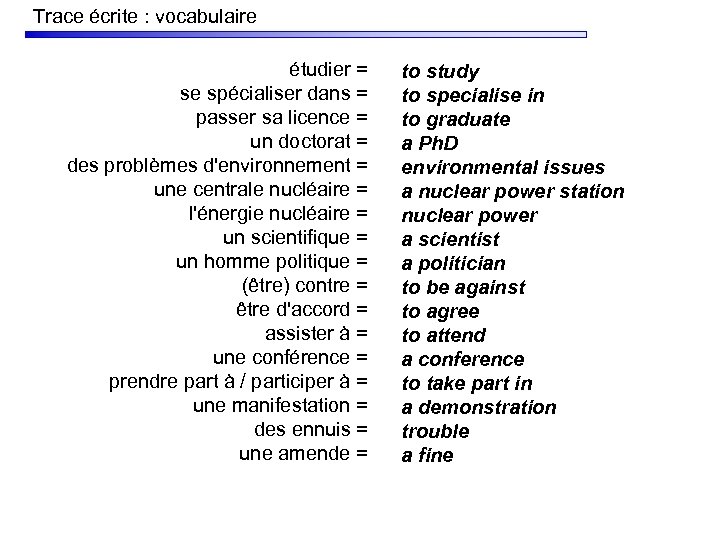 Trace écrite : vocabulaire

étudier = to study
se spécialiser dans = to specialise in
passer sa licence = to graduate
un doctorat = a PhD
des problèmes d'environnement = environmental issues
une centrale nucléaire = a nuclear power station
l'énergie nucléaire = nuclear power
un scientifique = a scientist
un homme politique = a politician
(être) contre = to be against
être d'accord = to agree
assister à = to attend
une conférence = a conference
prendre part à / participer à = to take part in
une manifestation = a demonstration
des ennuis = trouble
une amende = a fine